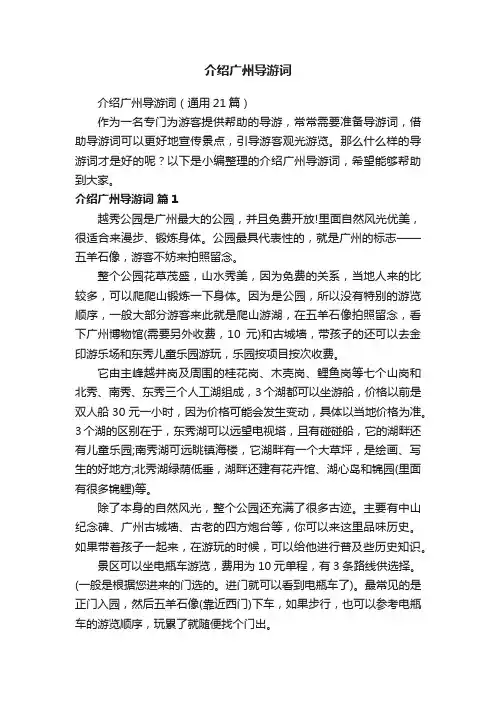 介绍广州导游词

介绍广州导游词（通用 21 篇）

作为一名专门为游客提供帮助的导游，常常需要准备导游词，借助导游词可以更好地宣传景点，引导游客观光游览。那么什么样的导游词才是好的呢？以下是小编整理的介绍广州导游词，希望能够帮助到大家。

介绍广州导游词 篇 1

越秀公园是广州最大的公园，并且免费开放!里面自然风光优美，很适合来漫步、锻炼身体。公园最具代表性的，就是广州的标志——五羊石像，游客不妨来拍照留念。

整个公园花草茂盛，山水秀美，因为免费的关系，当地人来的比较多，可以爬爬山锻炼一下身体。因为是公园，所以没有特别的游览顺序，一般大部分游客来此就是爬山游湖，在五羊石像拍照留念，看下广州博物馆(需要另外收费，10 元)和古城墙，带孩子的还可以去金印游乐场和东秀儿童乐园游玩，乐园按项目按次收费。

它由主峰越井岗及周围的桂花岗、木壳岗、鲤鱼岗等七个山岗和北秀、南秀、东秀三个人工湖组成，3 个湖都可以坐游船，价格以前是双人船 30 元一小时，因为价格可能会发生变动，具体以当地价格为准。3 个湖的区别在于，东秀湖可以远望电视塔，且有碰碰船，它的湖畔还有儿童乐园;南秀湖可远眺镇海楼，它湖畔有一个大草坪，是绘画、写生的好地方;北秀湖绿荫低垂，湖畔还建有花卉馆、湖心岛和锦园(里面有很多锦鲤)等。

除了本身的自然风光，整个公园还充满了很多古迹。主要有中山纪念碑、广州古城墙、古老的四方炮台等，你可以来这里品味历史。如果带着孩子一起来，在游玩的时候，可以给他进行普及些历史知识。

景区可以坐电瓶车游览，费用为 10 元单程，有 3 条路线供选择。(一般是根据您进来的门选的。进门就可以看到电瓶车了)。最常见的是正门入园，然后五羊石像(靠近西门)下车，如果步行，也可以参考电瓶车的游览顺序，玩累了就随便找个门出。